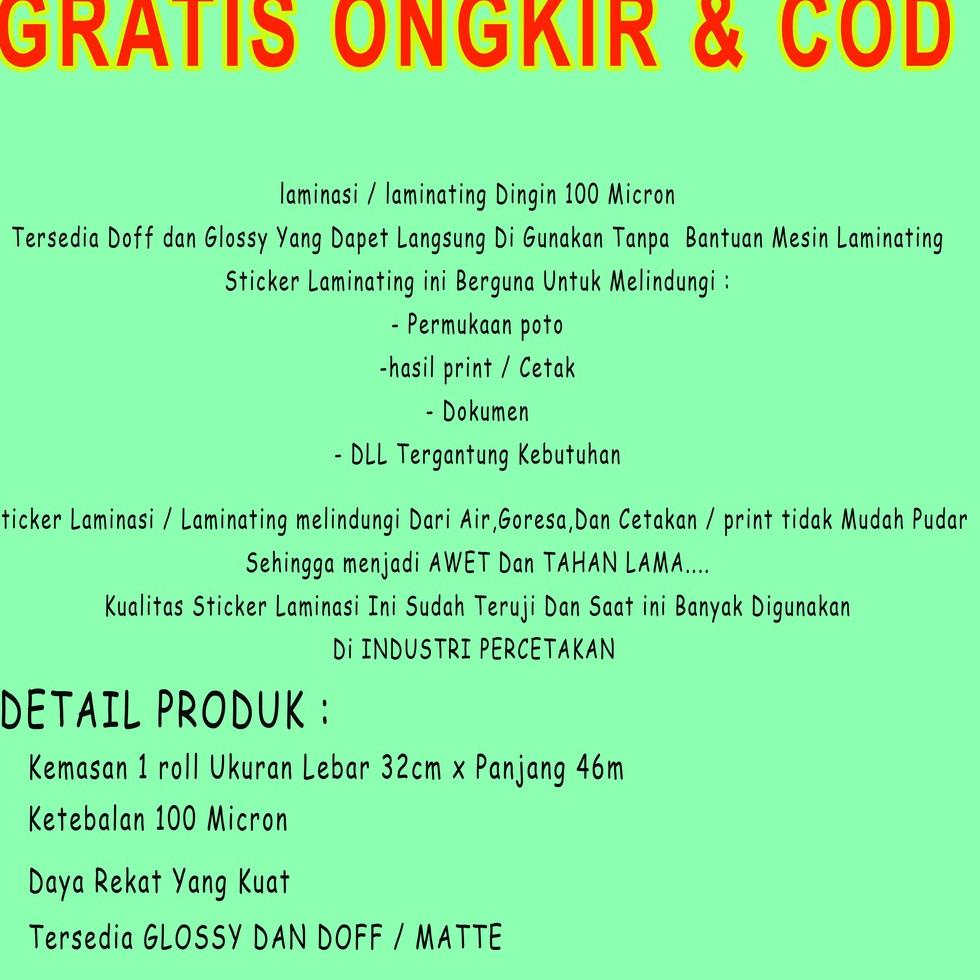 GRATIS ONGKIR & COD

laminasi / laminating Dingin 100 Micron

Tersedia Doff dan Glossy Yang Dapet Langsung Di Gunakan Tanpa Bantuan Mesin Laminating

Sticker Laminating ini Berguna Untuk Melindungi :

- Permukaan poto

-hasil print / Cetak

- Dokumen

- DLL Tergantung Kebutuhan

ticker Laminasi / Laminating melindungi Dari Air,Goresa,Dan Cetakan / print tidak Mudah Pudar

Sehingga menjadi AWET Dan TAHAN LAMA....

Kualitas Sticker Laminasi Ini Sudah Teruji Dan Saat ini Banyak Digunakan

Di INDUSTRI PERCETAKAN

DETAIL PRODUK :

Kemasan 1 roll Ukuran Lebar 32cm x Panjang 46m

Ketebalan 100 Micron

Daya Rekat Yang Kuat

Tersedia GLOSSY DAN DOFF / MATTE